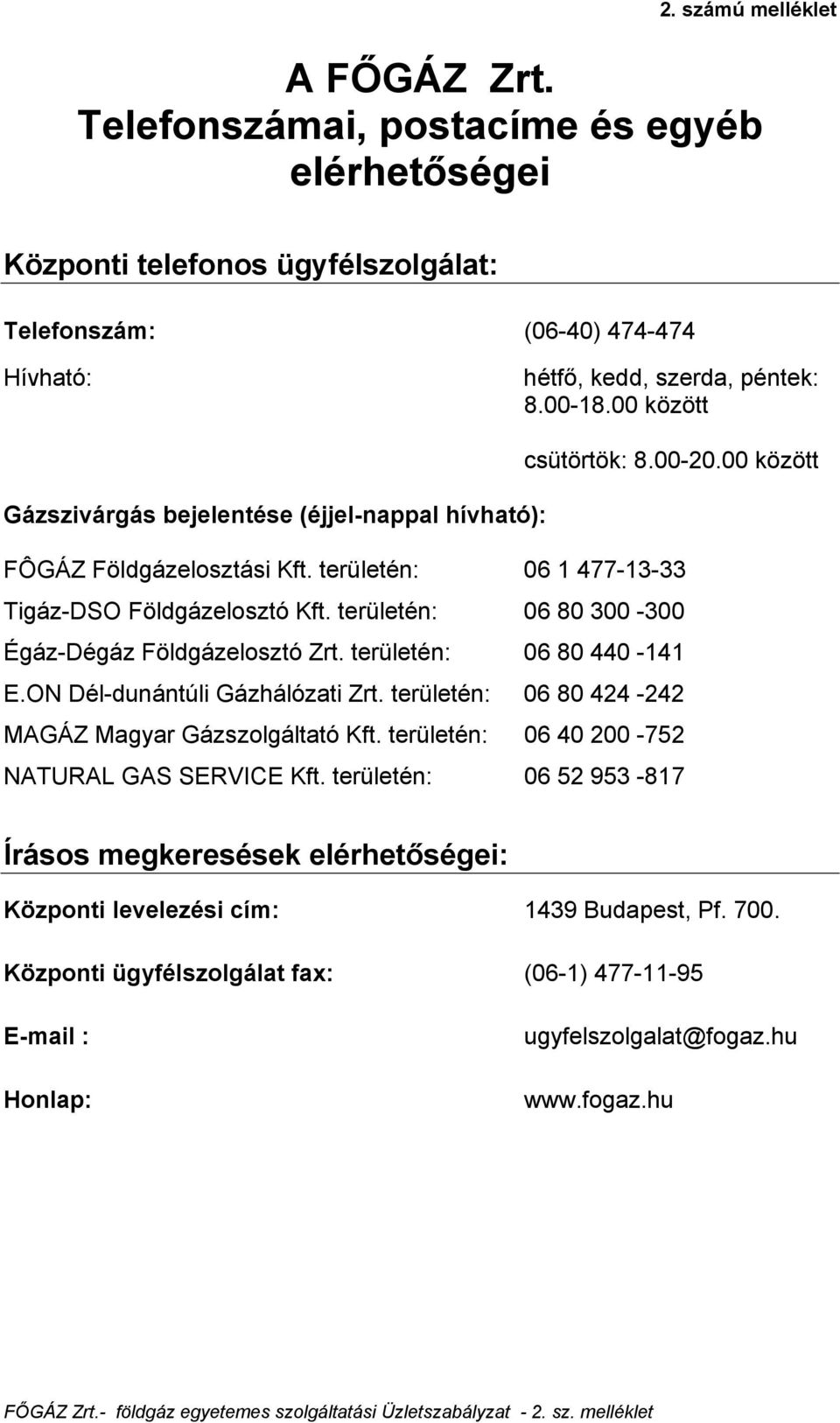 2. számú melléklet

A FŐGÁZ Zrt.
Telefonszámai, postacíme és egyéb elérhetőségei

Központi telefonos ügyfélszolgálat:

Telefonszám: (06-40) 474-474

Hívható: hétfő, kedd, szerda, péntek: 8.00-18.00 között

csütörtök: 8.00-20.00 között

Gázszivárgás bejelentése (éjjel-nappal hívható):

FÔGÁZ Földgázelosztási Kft. területén: 06 1 477-13-33

Tigáz-DSO Földgázelosztó Kft. területén: 06 80 300 -300

Égáz-Dégáz Földgázelosztó Zrt. területén: 06 80 440 -141

E.ON Dél-dunántúli Gázhálózati Zrt. területén: 06 80 424 -242

MAGÁZ Magyar Gázszolgáltató Kft. területén: 06 40 200 -752

NATURAL GAS SERVICE Kft. területén: 06 52 953 -817

Írásos megkeresések elérhetőségei:

Központi levelezési cím: 1439 Budapest, Pf. 700.

Központi ügyfélszolgálat fax: (06-1) 477-11-95

E-mail : ugyfelszolgalat@fogaz.hu

Honlap: www.fogaz.hu

FŐGÁZ Zrt.- földgáz egyetemes szolgáltatási Üzletszabályzat - 2. sz. melléklet